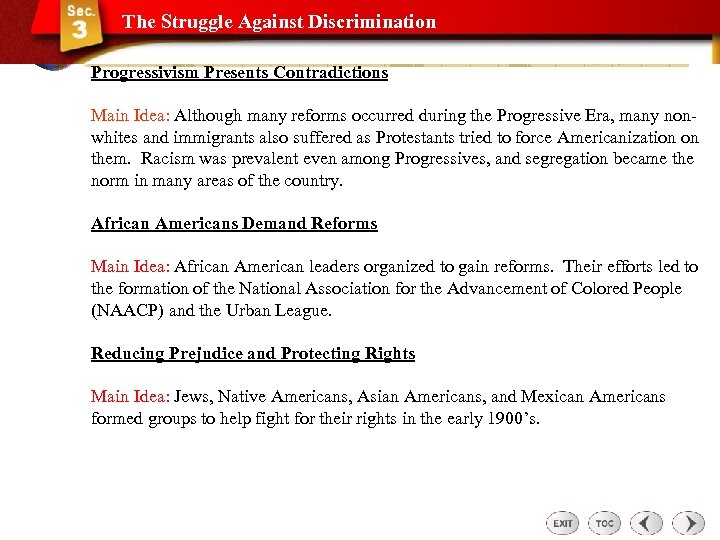 Sec. 3 The Struggle Against Discrimination

Progressivism Presents Contradictions

Main Idea: Although many reforms occurred during the Progressive Era, many non-whites and immigrants also suffered as Protestants tried to force Americanization on them. Racism was prevalent even among Progressives, and segregation became the norm in many areas of the country.

African Americans Demand Reforms

Main Idea: African American leaders organized to gain reforms. Their efforts led to the formation of the National Association for the Advancement of Colored People (NAACP) and the Urban League.

Reducing Prejudice and Protecting Rights

Main Idea: Jews, Native Americans, Asian Americans, and Mexican Americans formed groups to help fight for their rights in the early 1900's.

EXIT TOC